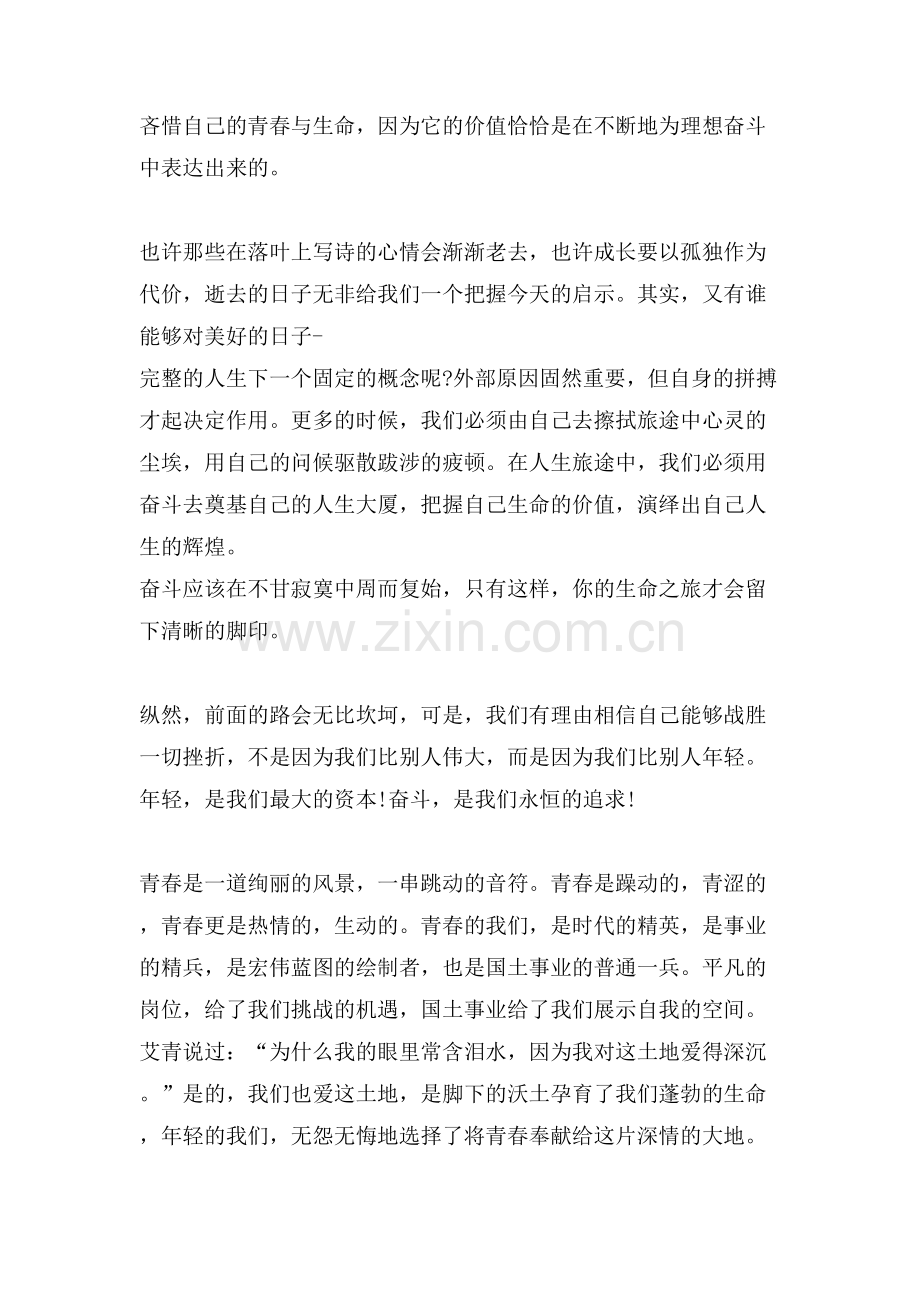 吝惜自己的青春与生命，因为它的价值恰恰是在不断地为理想奋斗中表达出来的。

也许那些在落叶上写诗的心情会渐渐老去，也许成长要以孤独作为代价，逝去的日子无非给我们一个把握今天的启示。其实，又有谁能够对美好的日子-

完整的人生下一个固定的概念呢?外部原因固然重要，但自身的拼搏才起决定作用。更多的时候，我们必须由自己去擦拭旅途中心灵的尘埃，用自己的问候驱散跋涉的疲顿。在人生旅途中，我们必须用奋斗去奠基自己的人生大厦，把握自己生命的价值，演绎出自己人生的辉煌。

奋斗应该在不甘寂寞中周而复始，只有这样，你的生命之旅才会留下清晰的脚印。

纵然，前面的路会无比坎坷，可是，我们有理由相信自己能够战胜一切挫折，不是因为我们比别人伟大，而是因为我们比别人年轻。年轻，是我们最大的资本!奋斗，是我们永恒的追求!

青春是一道绚丽的风景，一串跳动的音符。青春是躁动的，青涩的，青春更是热情的，生动的。青春的我们，是时代的精英，是事业的精兵，是宏伟蓝图的绘制者，也是国土事业的普通一兵。平凡的岗位，给了我们挑战的机遇，国土事业给了我们展示自我的空间。艾青说过：“为什么我的眼里常含泪水，因为我对这土地爱得深沉。”是的，我们也爱这土地，是脚下的沃土孕育了我们蓬勃的生命，年轻的我们，无怨无悔地选择了将青春奉献给这片深情的大地。

www.zixin.com.cn